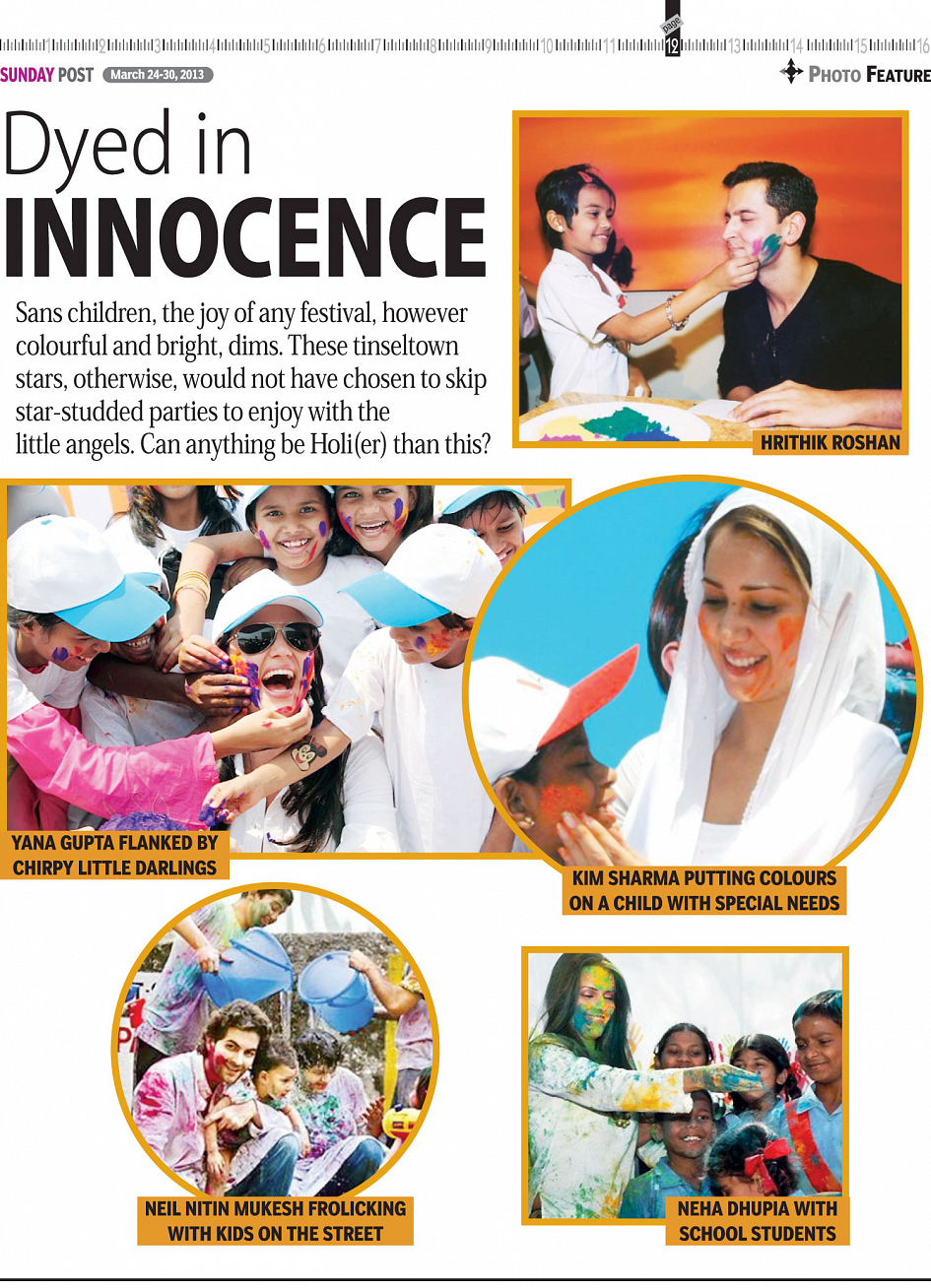 1 2 3 4 5 6 7 8 9 10 11 page 12 13 14 15 16

SUNDAY POST March 24-30, 2013

PHOTO FEATURE

Dyed in INNOCENCE

Sans children, the joy of any festival, however colourful and bright, dims. These tinseltown stars, otherwise, would not have chosen to skip star-studded parties to enjoy with the little angels. Can anything be Holi(er) than this?

HRITHIK ROSHAN

YANA GUPTA FLANKED BY CHIRPY LITTLE DARLINGS

KIM SHARMA PUTTING COLOURS ON A CHILD WITH SPECIAL NEEDS

NEIL NITIN MUKESH FROLICKING WITH KIDS ON THE STREET

NEHA DHUPIA WITH SCHOOL STUDENTS